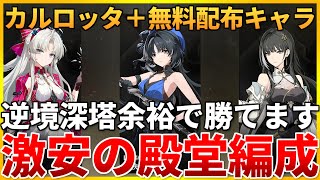 カルロッタ＋無料配布キャラ

逆境深塔余裕で勝てます

激安の殿堂編成